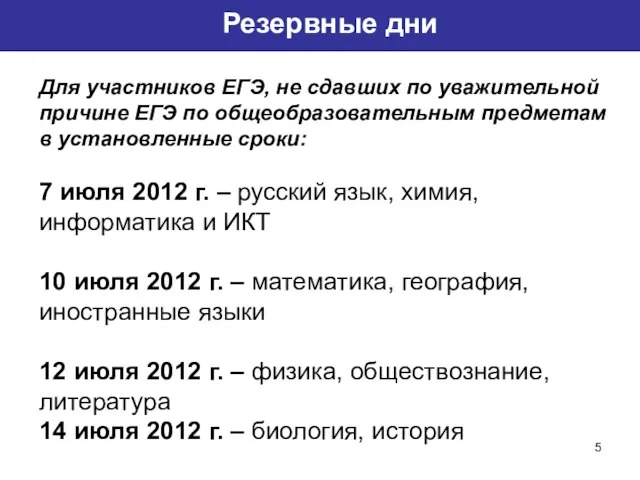 Резервные дни

Для участников ЕГЭ, не сдавших по уважительной причине ЕГЭ по общеобразовательным предметам в установленные сроки:

7 июля 2012 г. – русский язык, химия, информатика и ИКТ

10 июля 2012 г. – математика, география, иностранные языки

12 июля 2012 г. – физика, обществознание, литература
14 июля 2012 г. – биология, история

5